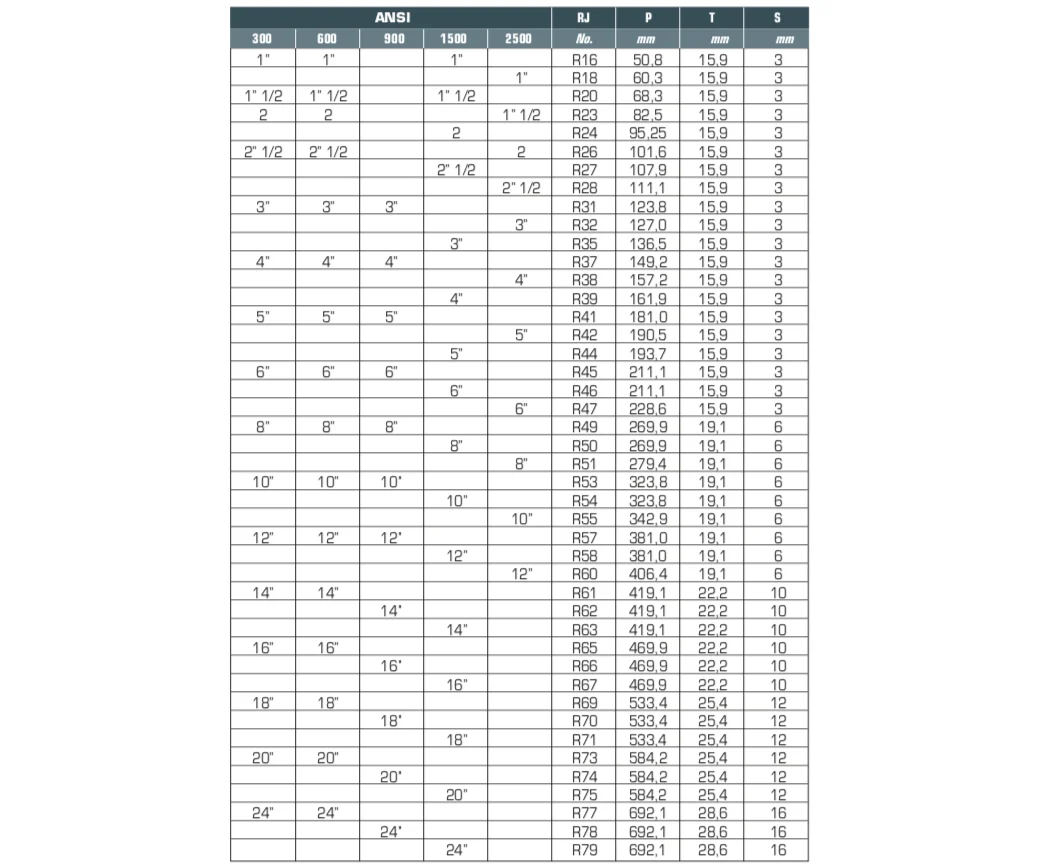 | ANSI | | | | | RJ | P | T | S |
|---|---|---|---|---|---|---|---|---|
| 300 | 600 | 900 | 1500 | 2500 | No. | mm | mm | mm |
| 1" | 1" | | 1" | | R16 | 50,8 | 15,9 | 3 |
| | | | | 1" | R18 | 60,3 | 15,9 | 3 |
| 1" 1/2 | 1" 1/2 | | 1" 1/2 | | R20 | 68,3 | 15,9 | 3 |
| 2 | 2 | | | 1" 1/2 | R23 | 82,5 | 15,9 | 3 |
| | | | 2 | | R24 | 95,25 | 15,9 | 3 |
| 2" 1/2 | 2" 1/2 | | | 2 | R26 | 101,6 | 15,9 | 3 |
| | | | 2" 1/2 | | R27 | 107,9 | 15,9 | 3 |
| | | | | 2" 1/2 | R28 | 111,1 | 15,9 | 3 |
| 3" | 3" | 3" | | | R31 | 123,8 | 15,9 | 3 |
| | | | | 3" | R32 | 127,0 | 15,9 | 3 |
| | | | 3" | | R35 | 136,5 | 15,9 | 3 |
| 4" | 4" | 4" | | | R37 | 149,2 | 15,9 | 3 |
| | | | | 4" | R38 | 157,2 | 15,9 | 3 |
| | | | 4" | | R39 | 161,9 | 15,9 | 3 |
| 5" | 5" | 5" | | | R41 | 181,0 | 15,9 | 3 |
| | | | | 5" | R42 | 190,5 | 15,9 | 3 |
| | | | 5" | | R44 | 193,7 | 15,9 | 3 |
| 6" | 6" | 6" | | | R45 | 211,1 | 15,9 | 3 |
| | | | 6" | | R46 | 211,1 | 15,9 | 3 |
| | | | | 6" | R47 | 228,6 | 15,9 | 3 |
| 8" | 8" | 8" | | | R49 | 269,9 | 19,1 | 6 |
| | | | 8" | | R50 | 269,9 | 19,1 | 6 |
| | | | | 8" | R51 | 279,4 | 19,1 | 6 |
| 10" | 10" | 10" | | | R53 | 323,8 | 19,1 | 6 |
| | | | 10" | | R54 | 323,8 | 19,1 | 6 |
| | | | | 10" | R55 | 342,9 | 19,1 | 6 |
| 12" | 12" | 12" | | | R57 | 381,0 | 19,1 | 6 |
| | | | 12" | | R58 | 381,0 | 19,1 | 6 |
| | | | | 12" | R60 | 406,4 | 19,1 | 6 |
| 14" | 14" | | | | R61 | 419,1 | 22,2 | 10 |
| | | 14" | | | R62 | 419,1 | 22,2 | 10 |
| | | | 14" | | R63 | 419,1 | 22,2 | 10 |
| 16" | 16" | | | | R65 | 469,9 | 22,2 | 10 |
| | | 16" | | | R66 | 469,9 | 22,2 | 10 |
| | | | 16" | | R67 | 469,9 | 22,2 | 10 |
| 18" | 18" | | | | R69 | 533,4 | 25,4 | 12 |
| | | 18" | | | R70 | 533,4 | 25,4 | 12 |
| | | | 18" | | R71 | 533,4 | 25,4 | 12 |
| 20" | 20" | | | | R73 | 584,2 | 25,4 | 12 |
| | | 20" | | | R74 | 584,2 | 25,4 | 12 |
| | | | 20" | | R75 | 584,2 | 25,4 | 12 |
| 24" | 24" | | | | R77 | 692,1 | 28,6 | 16 |
| | | 24" | | | R78 | 692,1 | 28,6 | 16 |
| | | | 24" | | R79 | 692,1 | 28,6 | 16 |